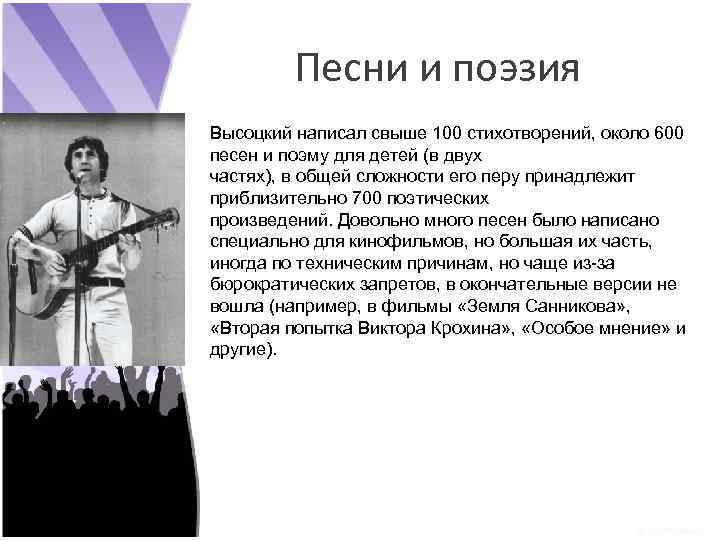 Песни и поэзия

Высоцкий написал свыше 100 стихотворений, около 600 песен и поэму для детей (в двух частях), в общей сложности его перу принадлежит приблизительно 700 поэтических произведений. Довольно много песен было написано специально для кинофильмов, но большая их часть, иногда по техническим причинам, но чаще из-за бюрократических запретов, в окончательные версии не вошла (например, в фильмы «Земля Санникова», «Вторая попытка Виктора Крохина», «Особое мнение» и другие).